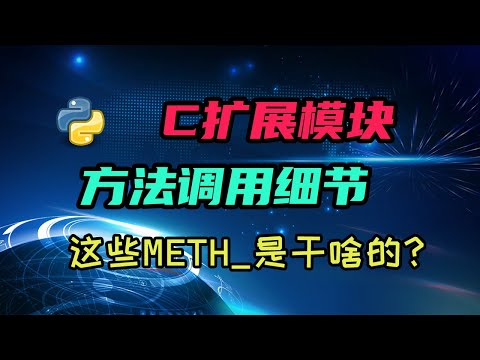 C扩展模块

方法调用细节

这些METH_是干啥的？